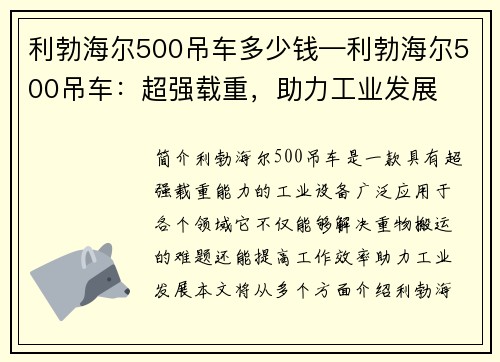 利勃海尔500吊车多少钱—利勃海尔500吊车：超强载重，助力工业发展

简介利勃海尔500吊车是一款具有超强载重能力的工业设备广泛应用于各个领域它不仅能够解决重物搬运的难题还能提高工作效率助力工业发展本文将从多个方面介绍利勃海